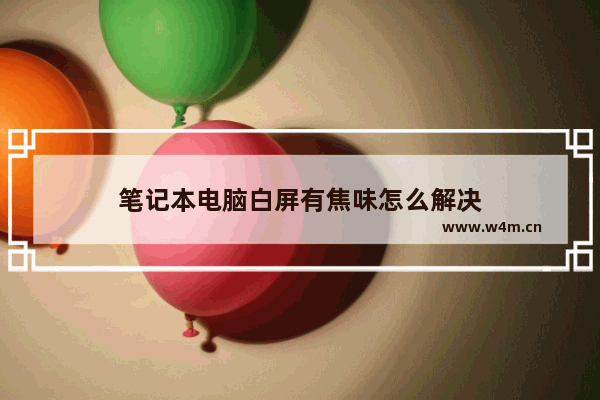 笔记本电脑白屏有焦味怎么解决

www.w4m.cn